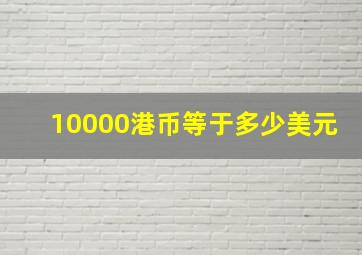 10000港币等于多少美元